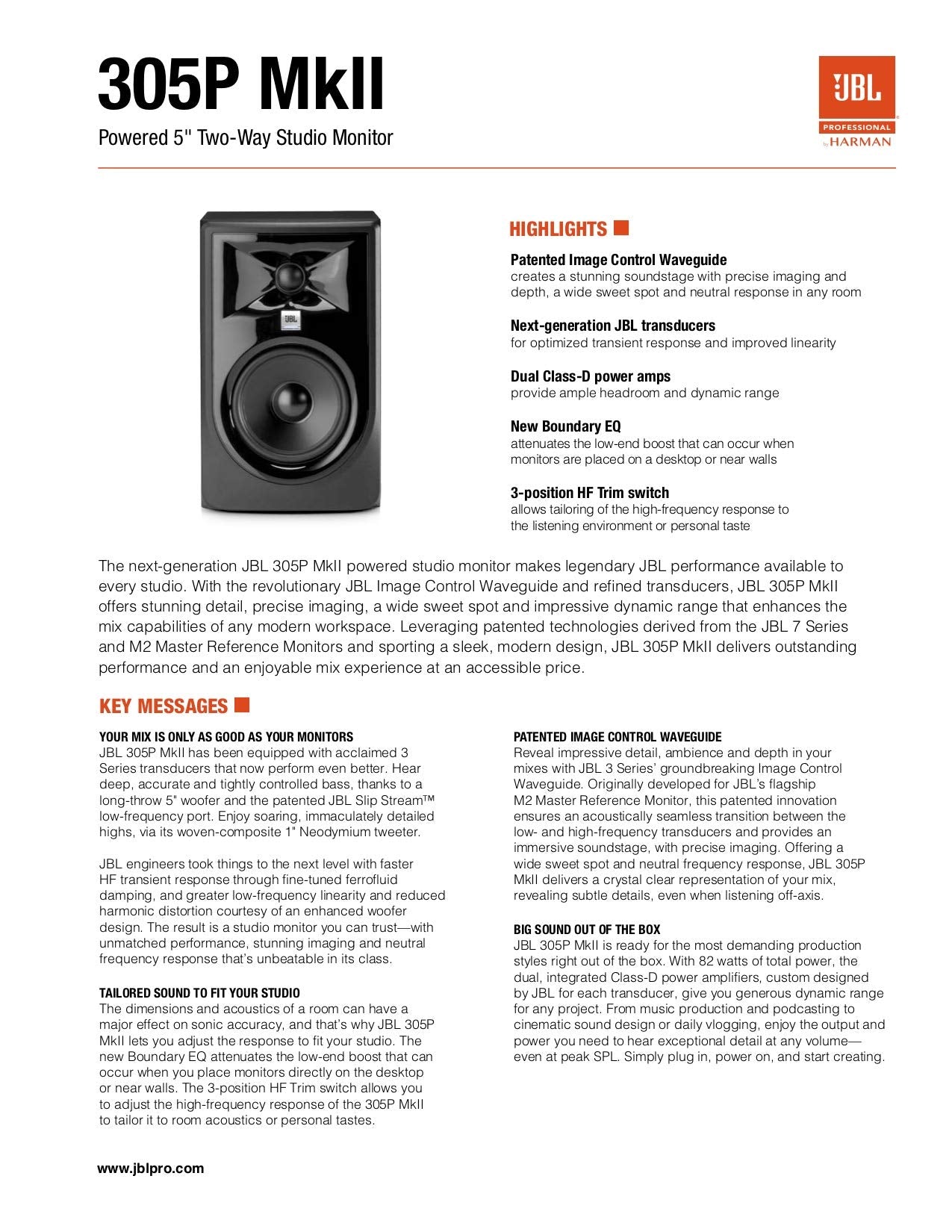 305P MkII

Powered 5" Two-Way Studio Monitor

JBL
PROFESSIONAL
by HARMAN

JBL

HIGHLIGHTS

Patented Image Control Waveguide
creates a stunning soundstage with precise imaging and depth, a wide sweet spot and neutral response in any room

Next-generation JBL transducers
for optimized transient response and improved linearity

Dual Class-D power amps
provide ample headroom and dynamic range

New Boundary EQ
attenuates the low-end boost that can occur when monitors are placed on a desktop or near walls

3-position HF Trim switch
allows tailoring of the high-frequency response to the listening environment or personal taste

The next-generation JBL 305P MkII powered studio monitor makes legendary JBL performance available to every studio. With the revolutionary JBL Image Control Waveguide and refined transducers, JBL 305P MkII offers stunning detail, precise imaging, a wide sweet spot and impressive dynamic range that enhances the mix capabilities of any modern workspace. Leveraging patented technologies derived from the JBL 7 Series and M2 Master Reference Monitors and sporting a sleek, modern design, JBL 305P MkII delivers outstanding performance and an enjoyable mix experience at an accessible price.

KEY MESSAGES

YOUR MIX IS ONLY AS GOOD AS YOUR MONITORS
JBL 305P MkII has been equipped with acclaimed 3 Series transducers that now perform even better. Hear deep, accurate and tightly controlled bass, thanks to a long-throw 5" woofer and the patented JBL Slip Stream™ low-frequency port. Enjoy soaring, immaculately detailed highs, via its woven-composite 1" Neodymium tweeter.

JBL engineers took things to the next level with faster HF transient response through fine-tuned ferrofluid damping, and greater low-frequency linearity and reduced harmonic distortion courtesy of an enhanced woofer design. The result is a studio monitor you can trust—with unmatched performance, stunning imaging and neutral frequency response that's unbeatable in its class.

TAILORED SOUND TO FIT YOUR STUDIO
The dimensions and acoustics of a room can have a major effect on sonic accuracy, and that's why JBL 305P MkII lets you adjust the response to fit your studio. The new Boundary EQ attenuates the low-end boost that can occur when you place monitors directly on the desktop or near walls. The 3-position HF Trim switch allows you to adjust the high-frequency response of the 305P MkII to tailor it to room acoustics or personal tastes.

PATENTED IMAGE CONTROL WAVEGUIDE
Reveal impressive detail, ambience and depth in your mixes with JBL 3 Series' groundbreaking Image Control Waveguide. Originally developed for JBL's flagship M2 Master Reference Monitor, this patented innovation ensures an acoustically seamless transition between the low- and high-frequency transducers and provides an immersive soundstage, with precise imaging. Offering a wide sweet spot and neutral frequency response, JBL 305P MkII delivers a crystal clear representation of your mix, revealing subtle details, even when listening off-axis.

BIG SOUND OUT OF THE BOX
JBL 305P MkII is ready for the most demanding production styles right out of the box. With 82 watts of total power, the dual, integrated Class-D power amplifiers, custom designed by JBL for each transducer, give you generous dynamic range for any project. From music production and podcasting to cinematic sound design or daily vlogging, enjoy the output and power you need to hear exceptional detail at any volume—even at peak SPL. Simply plug in, power on, and start creating.

www.jblpro.com